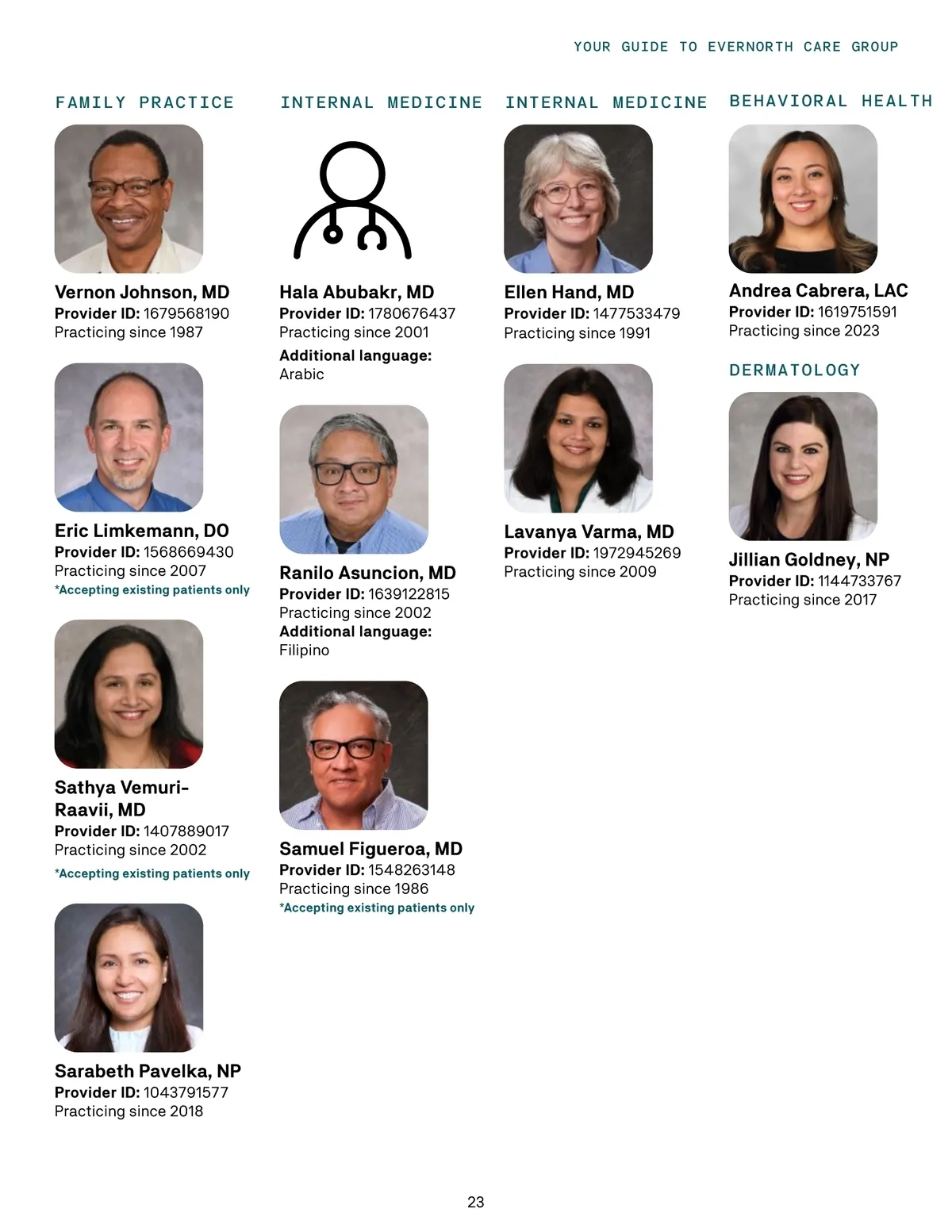 YOUR GUIDE TO EVERNORTH CARE GROUP

FAMILY PRACTICE

Vernon Johnson, MD
Provider ID: 1679568190
Practicing since 1987

Eric Limkemann, DO
Provider ID: 1568669430
Practicing since 2007
*Accepting existing patients only

Sathya Vemuri-Raavii, MD
Provider ID: 1407889017
Practicing since 2002
*Accepting existing patients only

Sarabeth Pavelka, NP
Provider ID: 1043791577
Practicing since 2018

INTERNAL MEDICINE

Hala Abubakr, MD
Provider ID: 1780676437
Practicing since 2001
Additional language:
Arabic

Ranilo Asuncion, MD
Provider ID: 1639122815
Practicing since 2002
Additional language:
Filipino

Samuel Figueroa, MD
Provider ID: 1548263148
Practicing since 1986
*Accepting existing patients only

INTERNAL MEDICINE

Ellen Hand, MD
Provider ID: 1477533479
Practicing since 1991

Lavanya Varma, MD
Provider ID: 1972945269
Practicing since 2009

BEHAVIORAL HEALTH

Andrea Cabrera, LAC
Provider ID: 1619751591
Practicing since 2023

DERMATOLOGY

Jillian Goldney, NP
Provider ID: 1144733767
Practicing since 2017

23